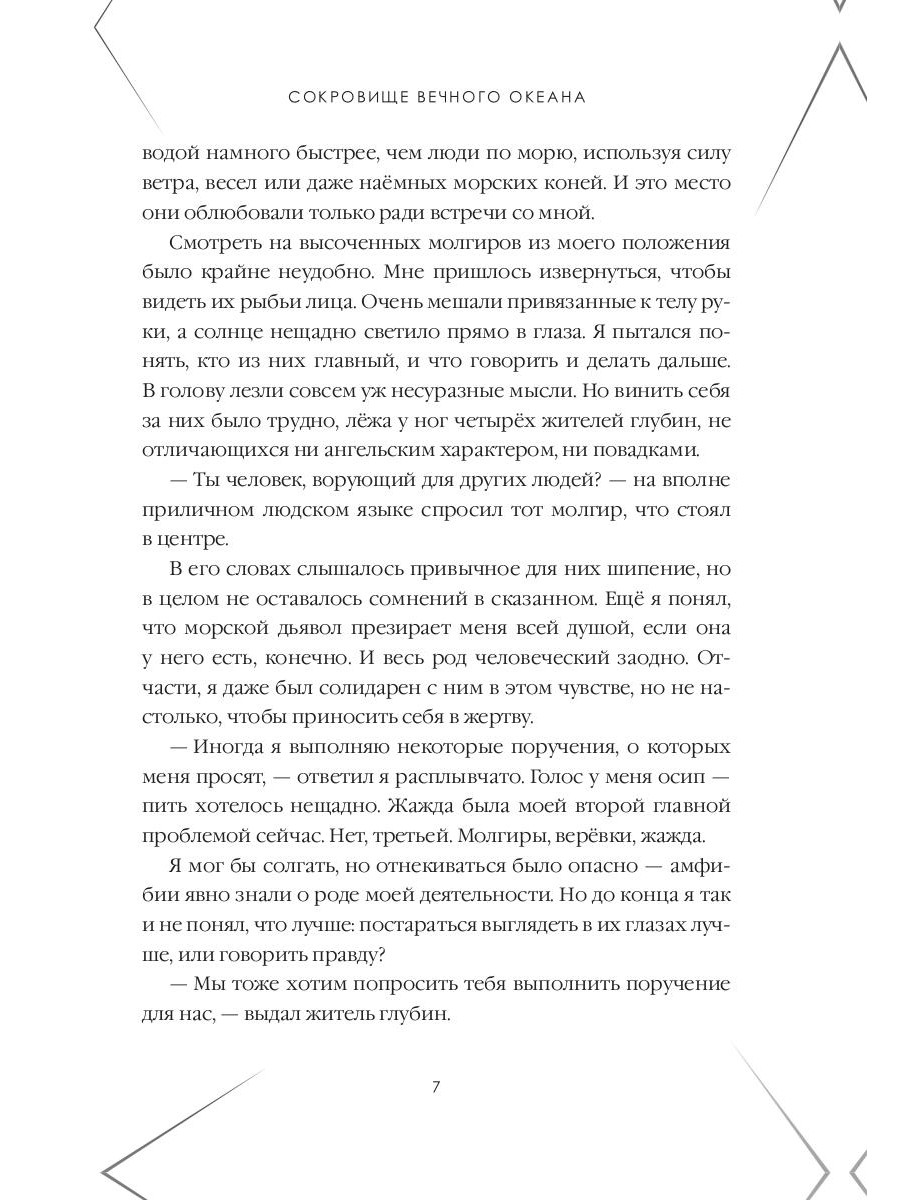 СОКРОВИЩЕ ВЕЧНОГО ОКЕАНА

водой намного быстрее, чем люди по морю, используя силу ветра, весел или даже наёмных морских коней. И это место они облюбовали только ради встречи со мной.

Смотреть на высоченных молгиров из моего положения было крайне неудобно. Мне пришлось извернуться, чтобы видеть их рыбьи лица. Очень мешали привязанные к телу руки, а солнце нещадно светило прямо в глаза. Я пытался понять, кто из них главный, и что говорить и делать дальше. В голову лезли совсем уж несуразные мысли. Но винить себя за них было трудно, лёжа у ног четырёх жителей глубин, не отличающихся ни ангельским характером, ни повадками.

— Ты человек, ворующий для других людей? — на вполне приличном людском языке спросил тот молгир, что стоял в центре.

В его словах слышалось привычное для них шипение, но в целом не оставалось сомнений в сказанном. Ещё я понял, что морской дьявол презирает меня всей душой, если она у него есть, конечно. И весь род человеческий заодно. Отчасти, я даже был солидарен с ним в этом чувстве, но не настолько, чтобы приносить себя в жертву.

— Иногда я выполняю некоторые поручения, о которых меня просят, — ответил я расплывчато. Голос у меня осип — пить хотелось нещадно. Жажда была моей второй главной проблемой сейчас. Нет, третьей. Молгиры, верёвки, жажда.

Я мог бы солгать, но отнекиваться было опасно — амфибии явно знали о роде моей деятельности. Но до конца я так и не понял, что лучше: постараться выглядеть в их глазах лучше, или говорить правду?

— Мы тоже хотим попросить тебя выполнить поручение для нас, — выдал житель глубин.

7